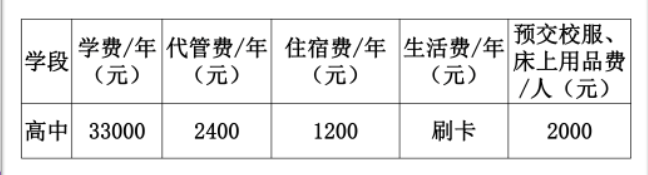 | 学段 | 学费/年（元） | 代管费/年（元） | 住宿费/年（元） | 生活费/年（元） | 预交校服、床上用品费/人（元） |
|---|---|---|---|---|---|
| 高中 | 33000 | 2400 | 1200 | 刷卡 | 2000 |